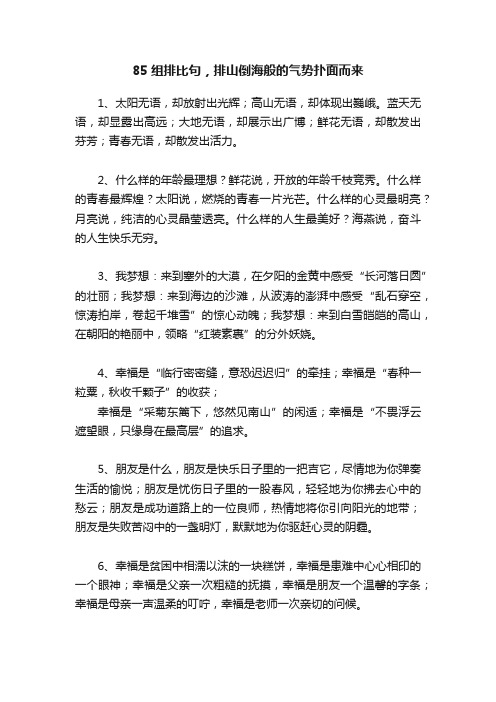 85 组排比句，排山倒海般的气势扑面而来

1、太阳无语，却放射出光辉；高山无语，却体现出巍峨。蓝天无语，却显露出高远；大地无语，却展示出广博；鲜花无语，却散发出芬芳；青春无语，却散发出活力。

2、什么样的年龄最理想？鲜花说，开放的年龄千枝竞秀。什么样的青春最辉煌？太阳说，燃烧的青春一片光芒。什么样的心灵最明亮？月亮说，纯洁的心灵晶莹透亮。什么样的人生最美好？海燕说，奋斗的人生快乐无穷。

3、我梦想：来到塞外的大漠，在夕阳的金黄中感受“长河落日圆”的壮丽；我梦想：来到海边的沙滩，从波涛的澎湃中感受“乱石穿空，惊涛拍岸，卷起千堆雪”的惊心动魄；我梦想：来到白雪皑皑的高山，在朝阳的艳丽中，领略“红装素裹”的分外妖娆。

4、幸福是“临行密密缝，意恐迟迟归”的牵挂；幸福是“春种一粒粟，秋收千颗子”的收获；

幸福是“采菊东篱下，悠然见南山”的闲适；幸福是“不畏浮云遮望眼，只缘身在最高层”的追求。

5、朋友是什么，朋友是快乐日子里的一把吉它，尽情地为你弹奏生活的愉悦；朋友是忧伤日子里的一股春风，轻轻地为你拂去心中的愁云；朋友是成功道路上的一位良师，热情地将你引向阳光的地带；朋友是失败苦闷中的一盏明灯，默默地为你驱赶心灵的阴霾。

6、幸福是贫困中相濡以沫的一块糕饼，幸福是患难中心心相印的一个眼神；幸福是父亲一次粗糙的抚摸，幸福是朋友一个温馨的字条；幸福是母亲一声温柔的叮咛，幸福是老师一次亲切的问候。